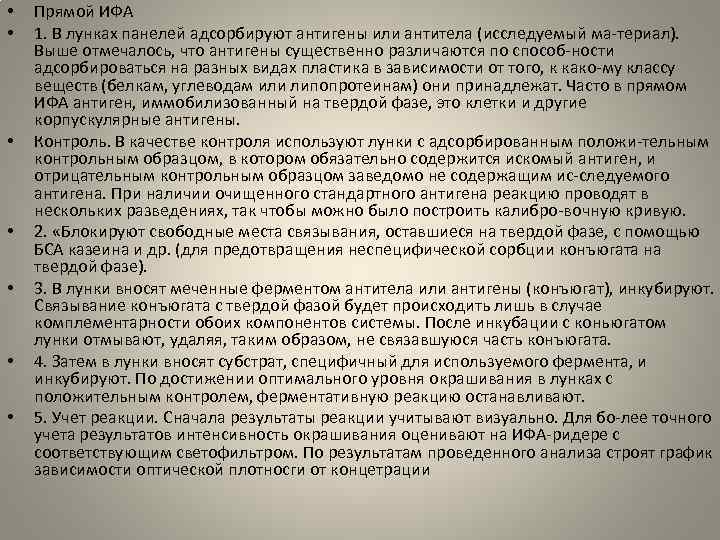 • Прямой ИФА

• 1. В лунках панелей адсорбируют антигены или антитела (исследуемый ма-териал). Выше отмечалось, что антигены существенно различаются по способ-ности адсорбироваться на разных видах пластика в зависимости от того, к како-му классу веществ (белкам, углеводам или липопротеинам) они принадлежат. Часто в прямом ИФА антиген, иммобилизованный на твердой фазе, это клетки и другие корпускулярные антигены.

• Контроль. В качестве контроля используют лунки с адсорбированным положи-тельным контрольным образцом, в котором обязательно содержится искомый антиген, и отрицательным контрольным образцом заведомо не содержащим ис-следуемого антигена. При наличии очищенного стандартного антигена реакцию проводят в нескольких разведениях, так чтобы можно было построить калибро-вочную кривую.

• 2. «Блокируют свободные места связывания, оставшиеся на твердой фазе, с помощью БСА казеина и др. (для предотвращения неспецифической сорбции конъюгата на твердой фазе).

• 3. В лунки вносят меченные ферментом антитела или антигены (конъюгат), инкубируют. Связывание конъюгата с твердой фазой будет происходить лишь в случае комплементарности обоих компонентов системы. После инкубации с коньюгатом лунки отмывают, удаляя, таким образом, не связавшуюся часть конъюгата.

• 4. Затем в лунки вносят субстрат, специфичный для используемого фермента, и инкубируют. По достижении оптимального уровня окрашивания в лунках с положительным контролем, ферментативную реакцию останавливают.

• 5. Учет реакции. Сначала результаты реакции учитывают визуально. Для бо-лее точного учета результатов интенсивность окрашивания оценивают на ИФА-ридере с соответствующим светофильтром. По результатам проведенного анализа строят график зависимости оптической плотносги от концетрации